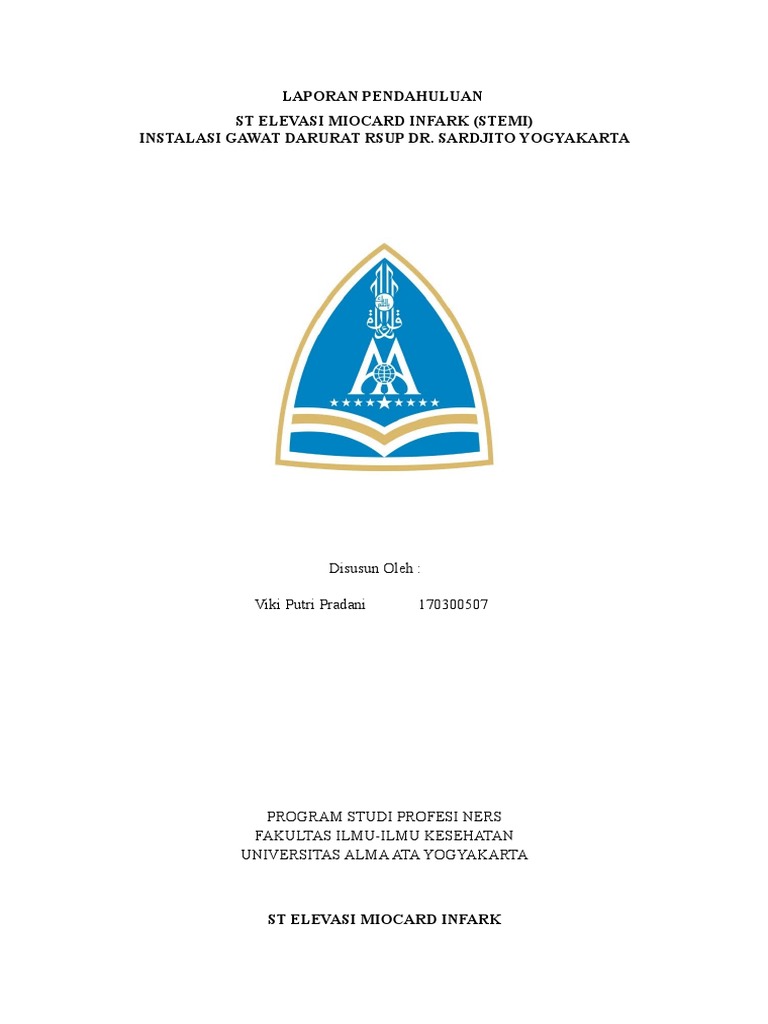 LAPORAN PENDAHULUAN
ST ELEVASI MIOCARD INFARK (STEMI)
INSTALASI GAWAT DARURAT RSUP DR. SARDJITO YOGYAKARTA

Disusun Oleh :

Viki Putri Pradani 170300507

PROGRAM STUDI PROFESI NERS
FAKULTAS ILMU-ILMU KESEHATAN
UNIVERSITAS ALMA ATA YOGYAKARTA

ST ELEVASI MIOCARD INFARK